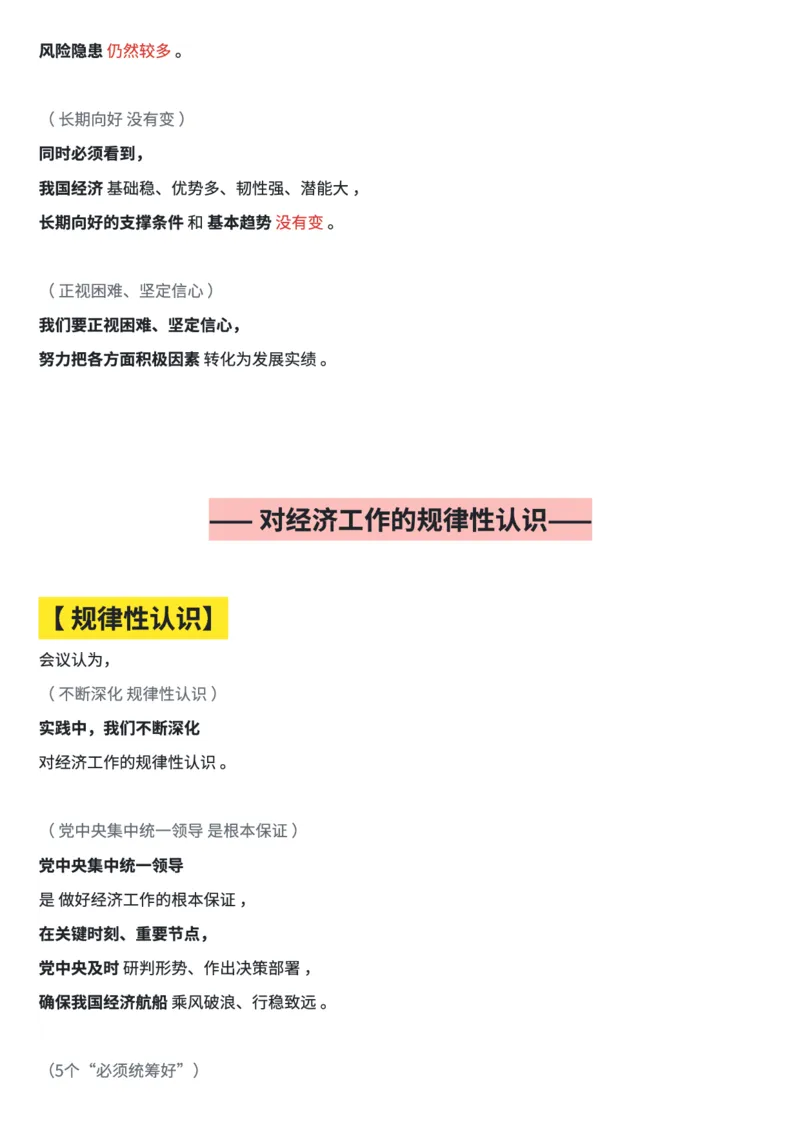 风险隐患 仍然较多。

（长期向好 没有变）
同时必须看到，
我国经济 基础稳、优势多、韧性强、潜能大，
长期向好的支撑条件 和 基本趋势 没有变。

（正视困难、坚定信心）
我们要正视困难、坚定信心，
努力把各方面积极因素 转化为发展实绩。

—— 对经济工作的规律性认识——

【规律性认识】
会议认为，
（不断深化 规律性认识）
实践中，我们不断深化
对经济工作的规律性认识。

（党中央集中统一领导 是根本保证）
党中央集中统一领导
是 做好经济工作的根本保证，
在关键时刻、重要节点，
党中央及时 研判形势、作出决策部署，
确保我国经济航船 乘风破浪、行稳致远。

（5个“必须统筹好”）